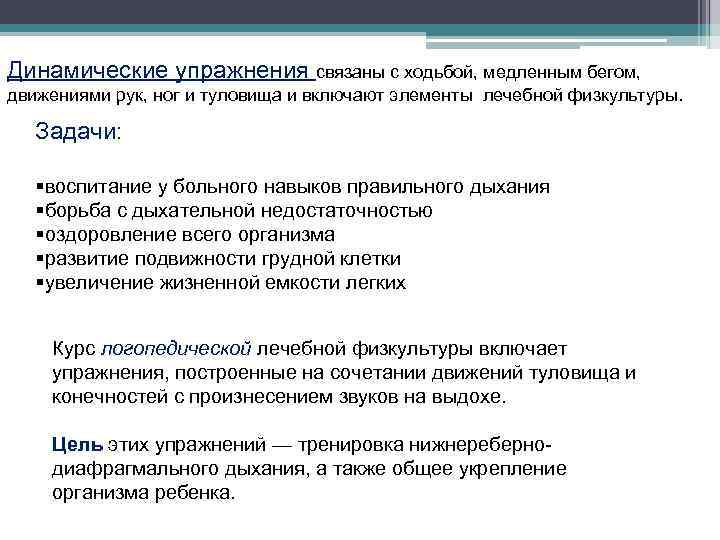 Динамические упражнения связаны с ходьбой, медленным бегом, движениями рук, ног и туловища и включают элементы лечебной физкультуры.

Задачи:

▪воспитание у больного навыков правильного дыхания
▪борьба с дыхательной недостаточностью
▪оздоровление всего организма
▪развитие подвижности грудной клетки
▪увеличение жизненной емкости легких

Курс логопедической лечебной физкультуры включает упражнения, построенные на сочетании движений туловища и конечностей с произнесением звуков на выдохе.

Цель этих упражнений — тренировка нижнереберно-диафрагмального дыхания, а также общее укрепление организма ребенка.